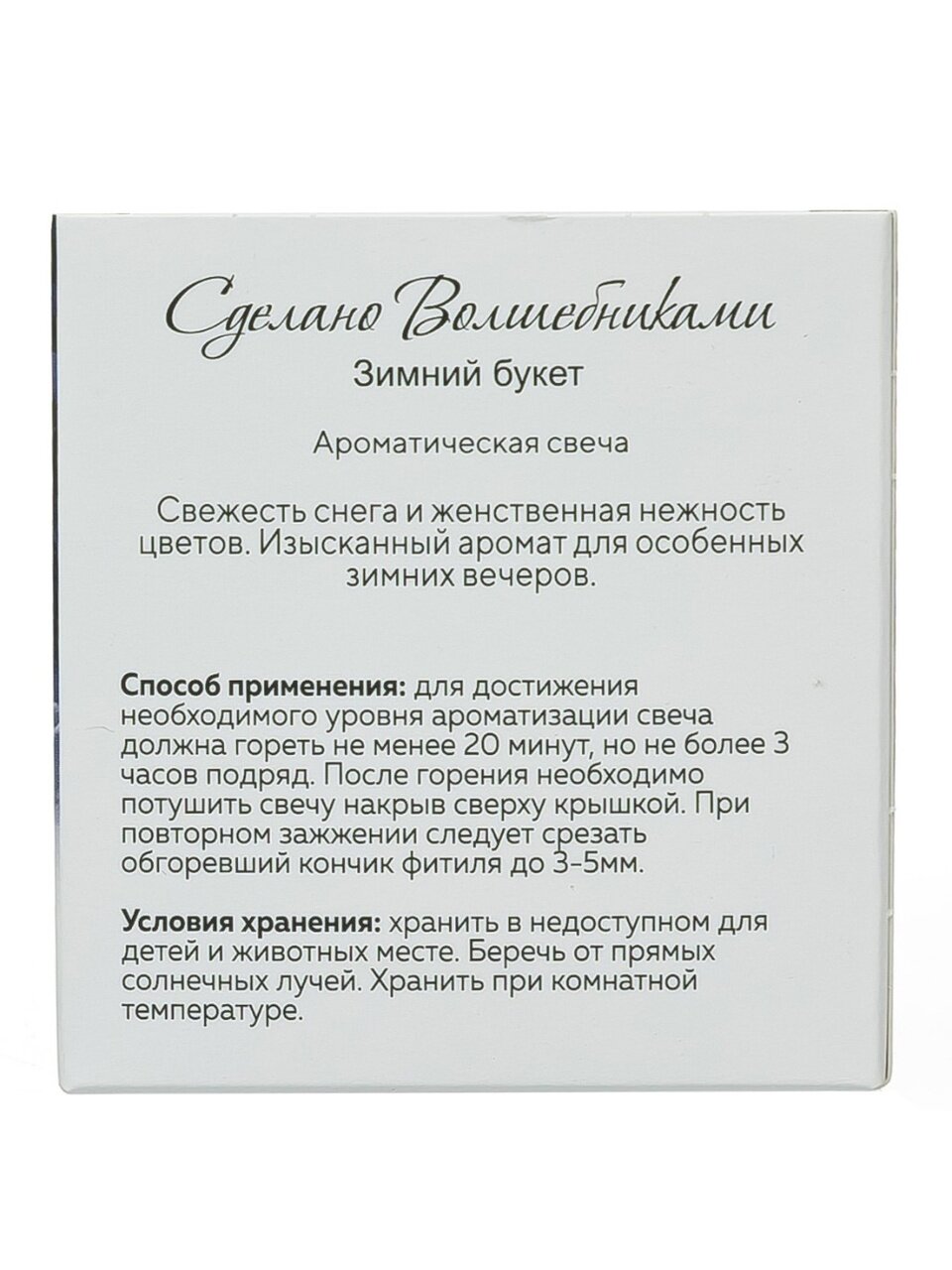 Сделано Волшебниками

Зимний букет

Ароматическая свеча

Свежесть снега и женственная нежность цветов. Изысканный аромат для особенных зимних вечеров.

Способ применения: для достижения необходимого уровня ароматизации свеча должна гореть не менее 20 минут, но не более 3 часов подряд. После горения необходимо потушить свечу накрыв сверху крышкой. При повторном зажжении следует срезать обгоревший кончик фитиля до 3-5мм.

Условия хранения: хранить в недоступном для детей и животных месте. Беречь от прямых солнечных лучей. Хранить при комнатной температуре.